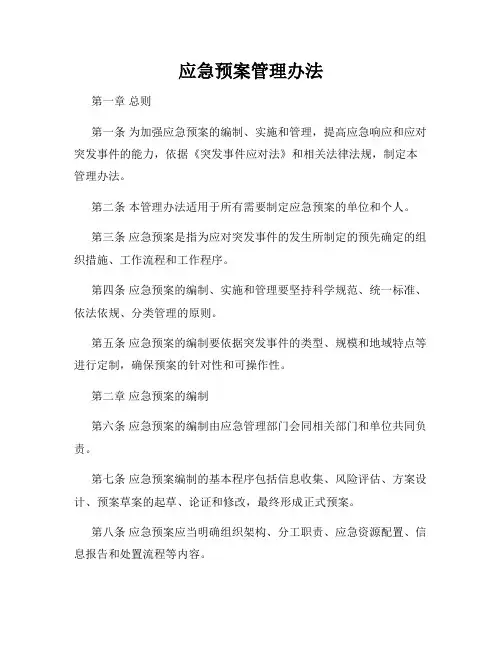 应急预案管理办法

第一章 总则

第一条 为加强应急预案的编制、实施和管理，提高应急响应和应对突发事件的能力，依据《突发事件应对法》和相关法律法规，制定本管理办法。

第二条 本管理办法适用于所有需要制定应急预案的单位和个人。

第三条 应急预案是指为应对突发事件的发生所制定的预先确定的组织措施、工作流程和工作程序。

第四条 应急预案的编制、实施和管理要坚持科学规范、统一标准、依法依规、分类管理的原则。

第五条 应急预案的编制要依据突发事件的类型、规模和地域特点等进行定制，确保预案的针对性和可操作性。

第二章 应急预案的编制

第六条 应急预案的编制由应急管理部门会同相关部门和单位共同负责。

第七条 应急预案编制的基本程序包括信息收集、风险评估、方案设计、预案草案的起草、论证和修改，最终形成正式预案。

第八条 应急预案应当明确组织架构、分工职责、应急资源配置、信息报告和处置流程等内容。